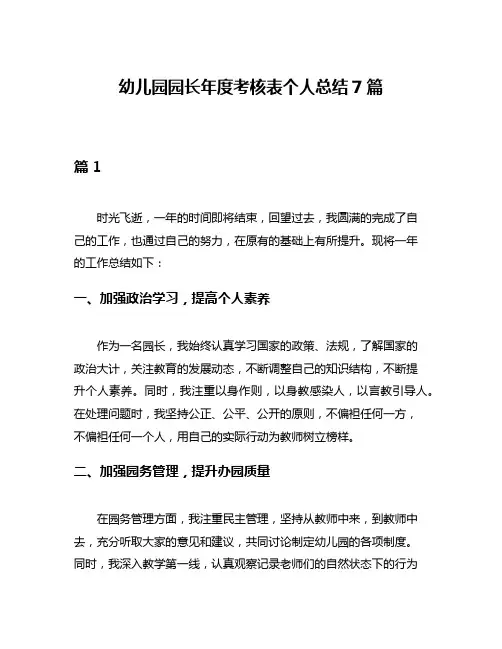 幼儿园园长年度考核表个人总结7篇

篇1

时光飞逝，一年的时间即将结束，回望过去，我圆满的完成了自己的工作，也通过自己的努力，在原有的基础上有所提升。现将一年的工作总结如下：

一、加强政治学习，提高个人素养

作为一名园长，我始终认真学习国家的政策、法规，了解国家的政治大计，关注教育的发展动态，不断调整自己的知识结构，不断提升个人素养。同时，我注重以身作则，以身教感染人，以言教引导人。在处理问题时，我坚持公正、公平、公开的原则，不偏袒任何一方，不偏袒任何一个人，用自己的实际行动为教师树立榜样。

二、加强园务管理，提升办园质量

在园务管理方面，我注重民主管理，坚持从教师中来，到教师中去，充分听取大家的意见和建议，共同讨论制定幼儿园的各项制度。同时，我深入教学第一线，认真观察记录老师们的自然状态下的行为